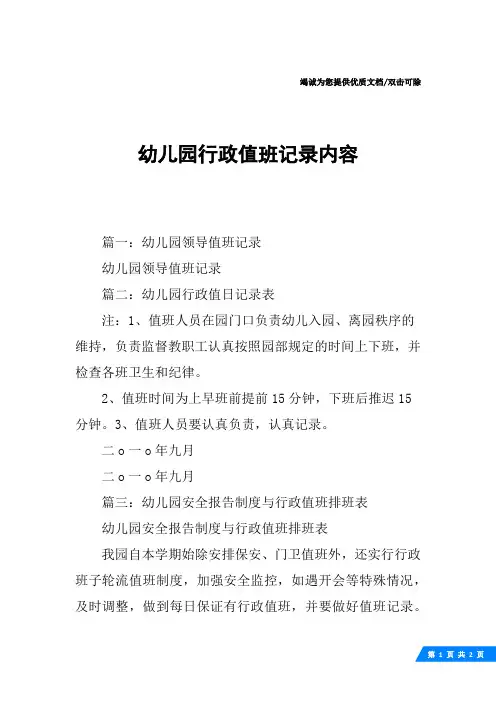 竭诚为您提供优质文档/双击可除

幼儿园行政值班记录内容

篇一：幼儿园领导值班记录

幼儿园领导值班记录

篇二：幼儿园行政值日记录表

注：1、值班人员在园门口负责幼儿入园、离园秩序的维持，负责监督教职工认真按照园部规定的时间上下班，并检查各班卫生和纪律。

2、值班时间为上早班前提前15分钟，下班后推迟15分钟。3、值班人员要认真负责，认真记录。

二o一o年九月

二o一o年九月

篇三：幼儿园安全报告制度与行政值班排班表

幼儿园安全报告制度与行政值班排班表

我园自本学期始除安排保安、门卫值班外，还实行行政班子轮流值班制度，加强安全监控，如遇开会等特殊情况，及时调整，做到每日保证有行政值班，并要做好值班记录。

第 1 页 共 2 页